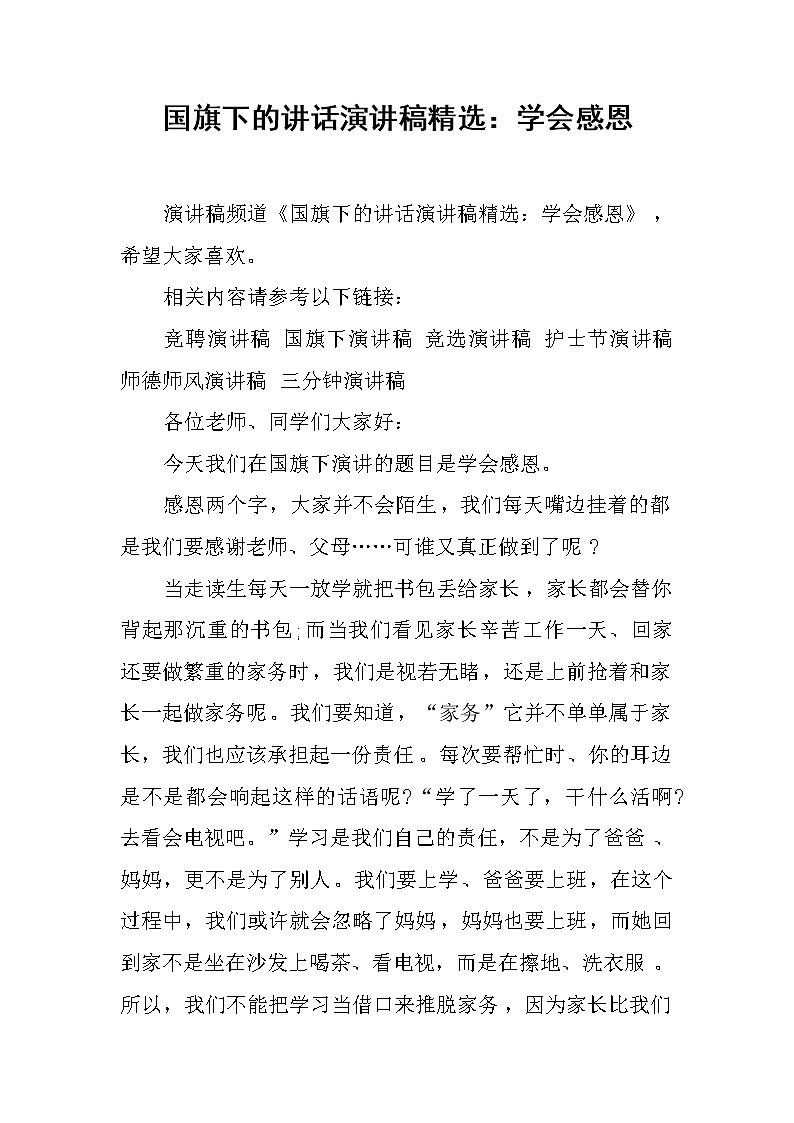 国旗下的讲话演讲稿精选：学会感恩

演讲稿频道《国旗下的讲话演讲稿精选：学会感恩》，希望大家喜欢。

相关内容请参考以下链接：

竞聘演讲稿 国旗下演讲稿 竞选演讲稿 护士节演讲稿 师德师风演讲稿 三分钟演讲稿

各位老师、同学们大家好：

今天我们在国旗下演讲的题目是学会感恩。

感恩两个字，大家并不会陌生，我们每天嘴边挂着的都是我们要感谢老师、父母……可谁又真正做到了呢？

当走读生每天一放学就把书包丢给家长，家长都会替你背起那沉重的书包;而当我们看见家长辛苦工作一天、回家还要做繁重的家务时，我们是视若无睹，还是上前抢着和家长一起做家务呢。我们要知道，“家务”它并不单单属于家长，我们也应该承担起一份责任。每次要帮忙时、你的耳边是不是都会响起这样的话语呢?“学了一天了，干什么活啊?去看会电视吧。”学习是我们自己的责任，不是为了爸爸、妈妈，更不是为了别人。我们要上学、爸爸要上班，在这个过程中，我们或许就会忽略了妈妈，妈妈也要上班，而她回到家不是坐在沙发上喝茶、看电视，而是在擦地、洗衣服。所以，我们不能把学习当借口来推脱家务，因为家长比我们